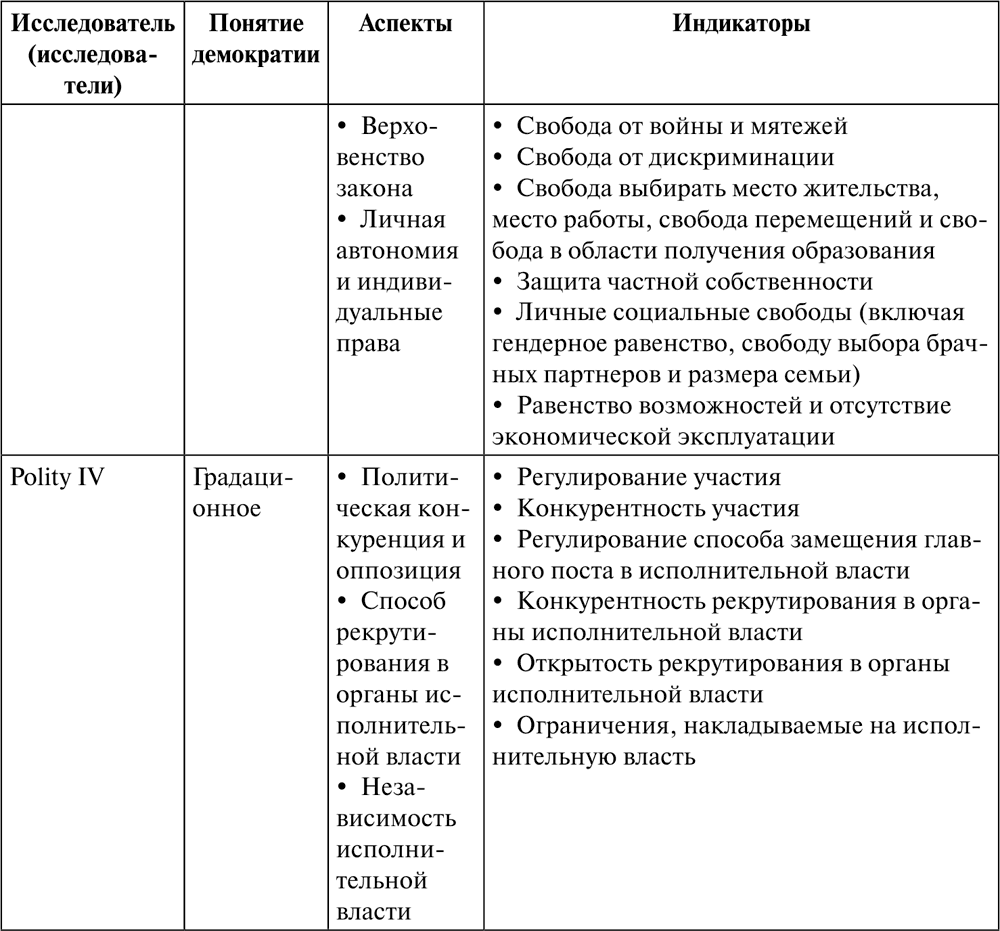 | Исследователь (исследователи) | Понятие демократии | Аспекты | Индикаторы |
|---|---|---|---|
| | | • Верховенство закона • Личная автономия и индивидуальные права | • Свобода от войны и мятежей • Свобода от дискриминации • Свобода выбирать место жительства, место работы, свобода перемещений и свобода в области получения образования • Защита частной собственности • Личные социальные свободы (включая гендерное равенство, свободу выбора брачных партнеров и размера семьи) • Равенство возможностей и отсутствие экономической эксплуатации |
| Polity IV | Градационное | • Политическая конкуренция и оппозиция • Способ рекрутирования в органы исполнительной власти • Независимость исполнительной власти | • Регулирование участия • Конкурентность участия • Регулирование способа замещения главного поста в исполнительной власти • Конкурентность рекрутирования в органы исполнительной власти • Открытость рекрутирования в органы исполнительной власти • Ограничения, накладываемые на исполнительную власть |